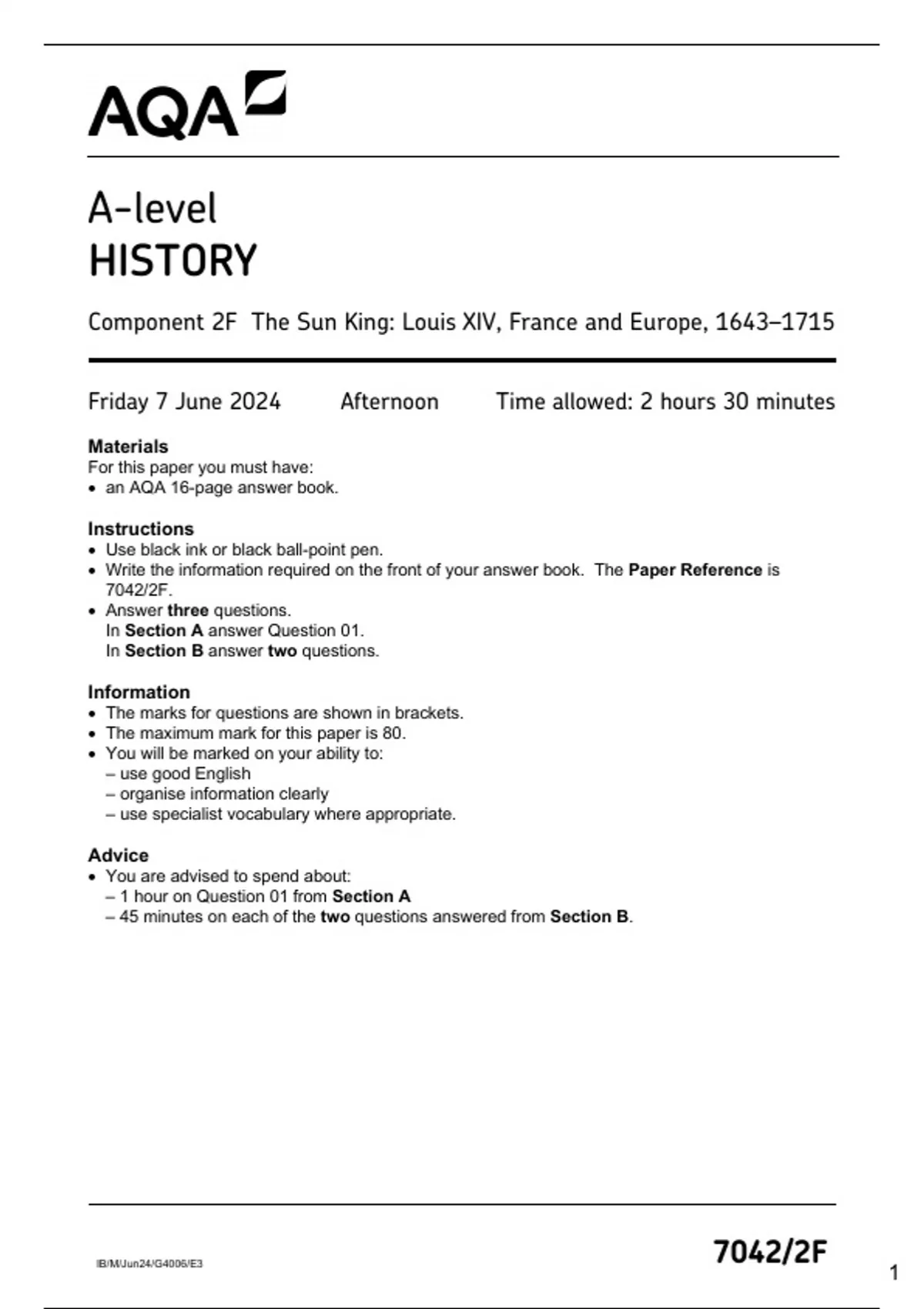 AQA

A-level
HISTORY

Component 2F The Sun King: Louis XIV, France and Europe, 1643–1715

Friday 7 June 2024 Afternoon Time allowed: 2 hours 30 minutes

Materials
For this paper you must have:
• an AQA 16-page answer book.

Instructions
• Use black ink or black ball-point pen.
• Write the information required on the front of your answer book. The Paper Reference is 7042/2F.
• Answer three questions.
In Section A answer Question 01.
In Section B answer two questions.

Information
• The marks for questions are shown in brackets.
• The maximum mark for this paper is 80.
• You will be marked on your ability to:
– use good English
– organise information clearly
– use specialist vocabulary where appropriate.

Advice
• You are advised to spend about:
– 1 hour on Question 01 from Section A
– 45 minutes on each of the two questions answered from Section B.

IB/M/Jun24/G4006/E3

7042/2F

1